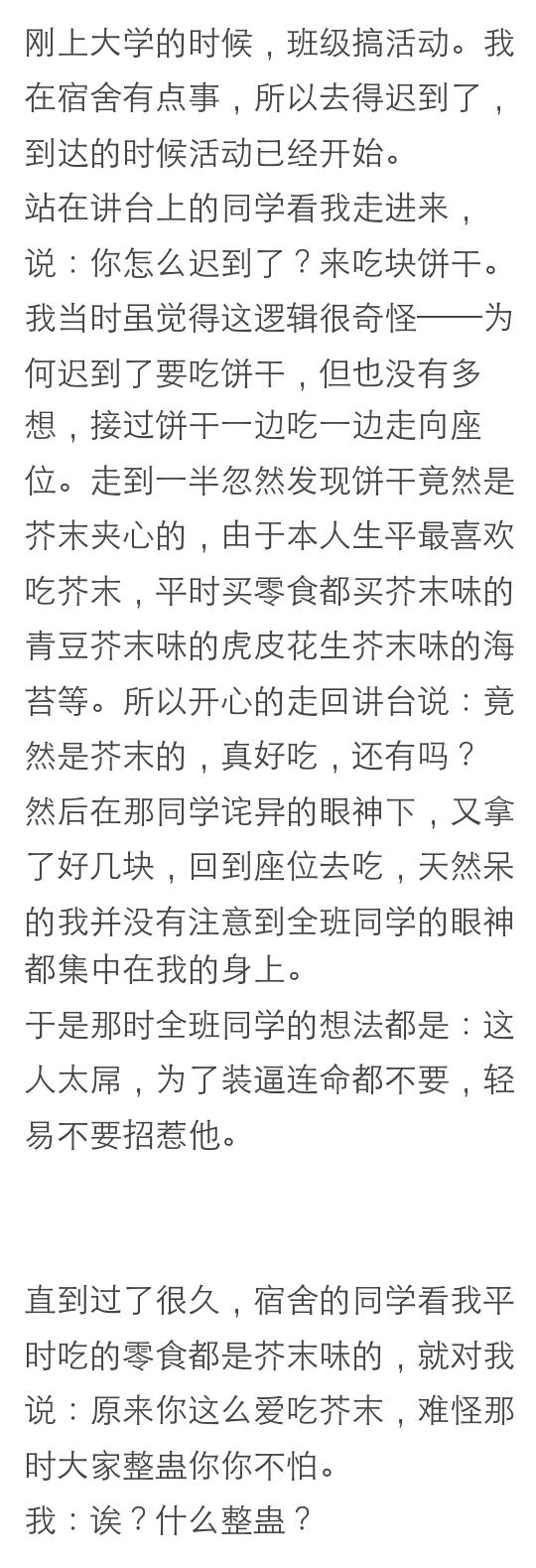 刚上大学的时候，班级搞活动。我在宿舍有点事，所以去得迟到了，到达的时候活动已经开始。
站在讲台上的同学看我走进来，说：你怎么迟到了？来吃块饼干。
我当时虽觉得这逻辑很奇怪——为何迟到了要吃饼干，但也没有多想，接过饼干一边吃一边走向座位。走到一半忽然发现饼干竟然是芥末夹心的，由于本人生平最喜欢吃芥末，平时买零食都买芥末味的青豆芥末味的虎皮花生芥末味的海苔等。所以开心的走回讲台说：竟然是芥末的，真好吃，还有吗？
然后在那同学诧异的眼神下，又拿了好几块，回到座位去吃，天然呆的我并没有注意到全班同学的眼神都集中在我的身上。
于是那时全班同学的想法都是：这人太屌，为了装逼连命都不要，轻易不要招惹他。

直到过了很久，宿舍的同学看我平时吃的零食都是芥末味的，就对我说：原来你这么爱吃芥末，难怪那时大家整蛊你你不怕。
我：诶？什么整蛊？